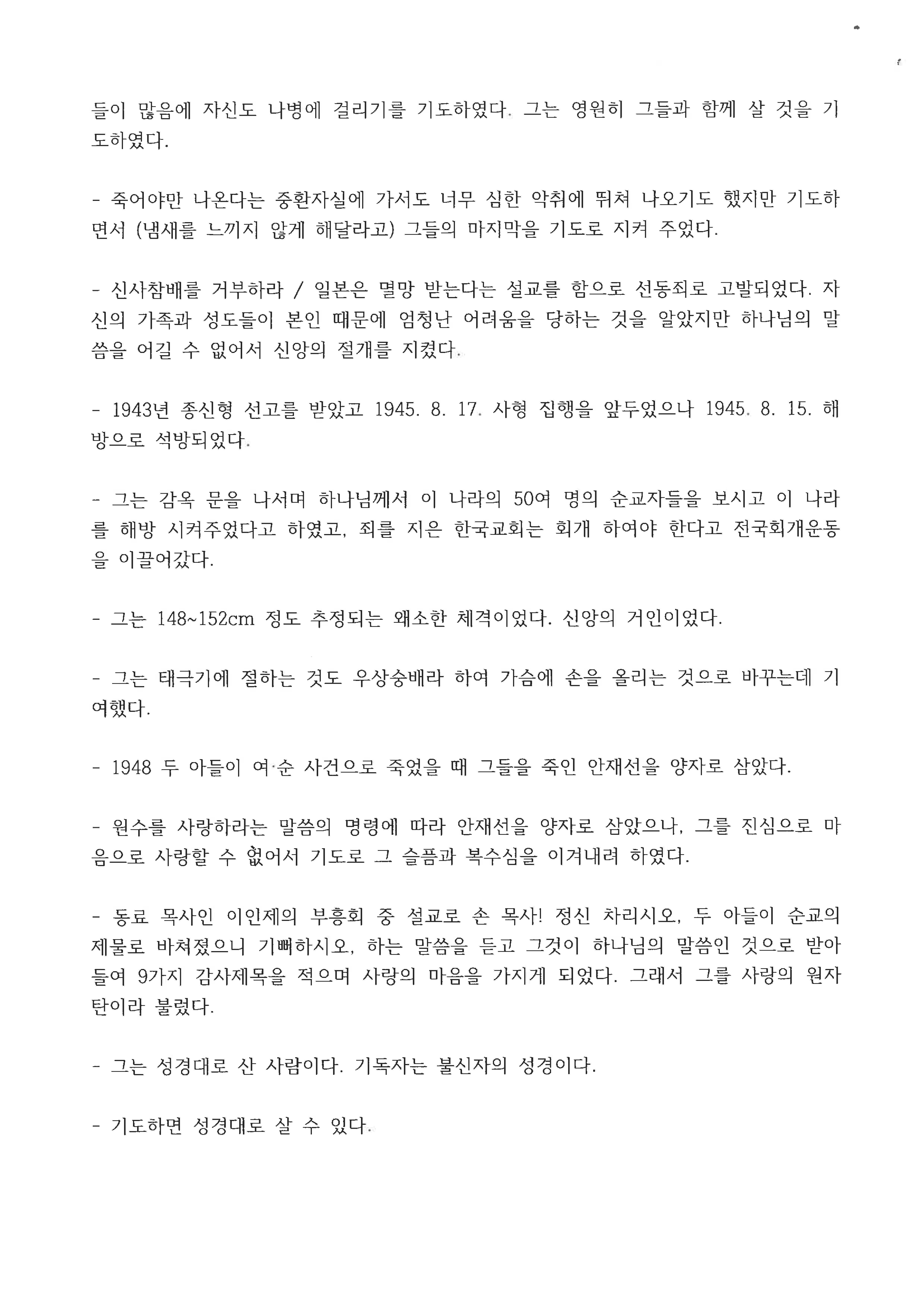 들이 많음에 자신도 나병에 걸리기를 기도하였다. 그는 영원히 그들과 함께 살 것을 기도하였다.

- 죽어야만 나온다는 중환자실에 가서도 너무 심한 악취에 뛰쳐 나오기도 했지만 기도하면서 (냄새를 느끼지 않게 해달라고) 그들의 마지막을 기도로 지켜 주었다.

- 신사참배를 거부하라 / 일본은 멸망 받는다는 설교를 함으로 선동죄로 고발되었다. 자신의 가족과 성도들이 본인 때문에 엄청난 어려움을 당하는 것을 알았지만 하나님의 말씀을 어길 수 없어서 신앙의 절개를 지켰다.

- 1943년 종신형 선고를 받았고 1945. 8. 17. 사형 집행을 앞두었으나 1945. 8. 15. 해방으로 석방되었다.

- 그는 감옥 문을 나서며 하나님께서 이 나라의 50여 명의 순교자들을 보시고 이 나라를 해방 시켜주었다고 하였고, 죄를 지은 한국교회는 회개 하여야 한다고 전국회개운동을 이끌어갔다.

- 그는 148~152cm 정도 추정되는 왜소한 체격이었다. 신앙의 거인이었다.

- 그는 태극기에 절하는 것도 우상숭배라 하여 가슴에 손을 올리는 것으로 바꾸는데 기여했다.

- 1948 두 아들이 여·순 사건으로 죽었을 때 그들을 죽인 안재선을 양자로 삼았다.

- 원수를 사랑하라는 말씀의 명령에 따라 안재선을 양자로 삼았으나, 그를 진심으로 마음으로 사랑할 수 없어서 기도로 그 슬픔과 복수심을 이겨내려 하였다.

- 동료 목사인 이인제의 부흥회 중 설교로 손 목사! 정신 차리시오, 두 아들이 순교의 제물로 바쳐졌으니 기뻐하시오, 하는 말씀을 듣고 그것이 하나님의 말씀인 것으로 받아들여 9가지 감사제목을 적으며 사랑의 마음을 가지게 되었다. 그래서 그를 사랑의 원자탄이라 불렀다.

- 그는 성경대로 산 사람이다. 기독자는 불신자의 성경이다.

- 기도하면 성경대로 살 수 있다.